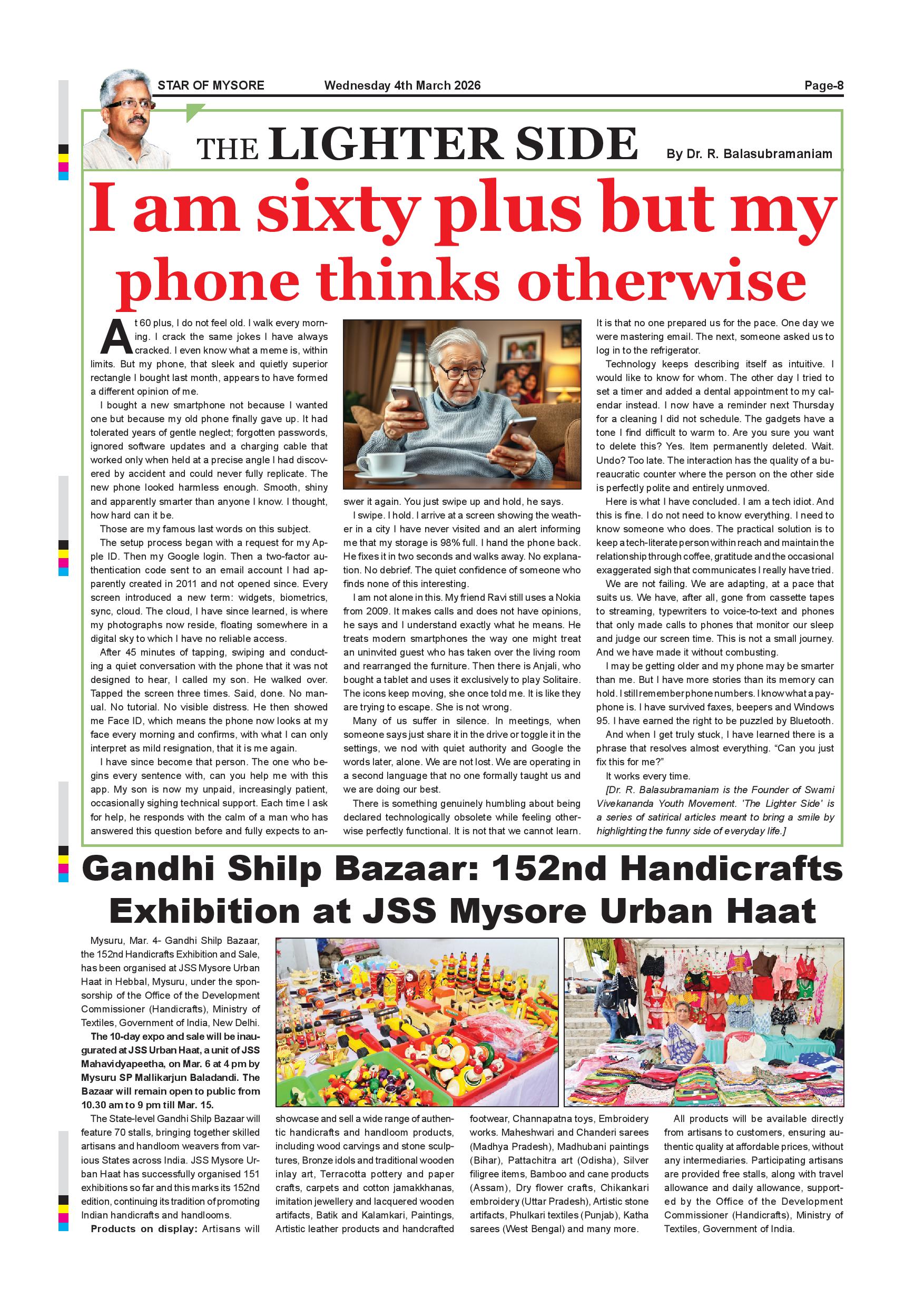 STAR OF MYSORE Wednesday 4th March 2026 Page-8

THE LIGHTER SIDE By Dr. R. Balasubramaniam

I am sixty plus but my phone thinks otherwise

At 60 plus, I do not feel old. I walk every morning. I crack the same jokes I have always cracked. I even know what a meme is, within limits. But my phone, that sleek and quietly superior rectangle I bought last month, appears to have formed a different opinion of me.

I bought a new smartphone not because I wanted one but because my old phone finally gave up. It had tolerated years of gentle neglect; forgotten passwords, ignored software updates and a charging cable that worked only when held at a precise angle I had discovered by accident and could never fully replicate. The new phone looked harmless enough. Smooth, shiny and apparently smarter than anyone I know. I thought, how hard can it be.

Those are my famous last words on this subject.

The setup process began with a request for my Apple ID. Then my Google login. Then a two-factor authentication code sent to an email account I had apparently created in 2011 and not opened since. Every screen introduced a new term: widgets, biometrics, sync, cloud. The cloud, I have since learned, is where my photographs now reside, floating somewhere in a digital sky to which I have no reliable access.

After 45 minutes of tapping, swiping and conducting a quiet conversation with the phone that it was not designed to hear, I called my son. He walked over. Tapped the screen three times. Said, done. No manual. No tutorial. No visible distress. He then showed me Face ID, which means the phone now looks at my face every morning and confirms, with what I can only interpret as mild resignation, that it is me again.

I have since become that person. The one who begins every sentence with, can you help me with this app. My son is now my unpaid, increasingly patient, occasionally sighing technical support. Each time I ask for help, he responds with the calm of a man who has answered this question before and fully expects to answer it again. You just swipe up and hold, he says.

I swipe. I hold. I arrive at a screen showing the weather in a city I have never visited and an alert informing me that my storage is 98% full. I hand the phone back. He fixes it in two seconds and walks away. No explanation. No debrief. The quiet confidence of someone who finds none of this interesting.

I am not alone in this. My friend Ravi still uses a Nokia from 2009. It makes calls and does not have opinions, he says and I understand exactly what he means. He treats modern smartphones the way one might treat an uninvited guest who has taken over the living room and rearranged the furniture. Then there is Anjali, who bought a tablet and uses it exclusively to play Solitaire. The icons keep moving, she once told me. It is like they are trying to escape. She is not wrong.

Many of us suffer in silence. In meetings, when someone says just share it in the drive or toggle it in the settings, we nod with quiet authority and Google the words later, alone. We are not lost. We are operating in a second language that no one formally taught us and we are doing our best.

There is something genuinely humbling about being declared technologically obsolete while feeling otherwise perfectly functional. It is not that we cannot learn. It is that no one prepared us for the pace. One day we were mastering email. The next, someone asked us to log in to the refrigerator.

Technology keeps describing itself as intuitive. I would like to know for whom. The other day I tried to set a timer and added a dental appointment to my calendar instead. I now have a reminder next Thursday for a cleaning I did not schedule. The gadgets have a tone I find difficult to warm to. Are you sure you want to delete this? Yes. Item permanently deleted. Wait. Undo? Too late. The interaction has the quality of a bureaucratic counter where the person on the other side is perfectly polite and entirely unmoved.

Here is what I have concluded. I am a tech idiot. And this is fine. I do not need to know everything. I need to know someone who does. The practical solution is to keep a tech-literate person within reach and maintain the relationship through coffee, gratitude and the occasional exaggerated sigh that communicates I really have tried.

We are not failing. We are adapting, at a pace that suits us. We have, after all, gone from cassette tapes to streaming, typewriters to voice-to-text and phones that only made calls to phones that monitor our sleep and judge our screen time. This is not a small journey. And we have made it without combusting.

I may be getting older and my phone may be smarter than me. But I have more stories than its memory can hold. I still remember phone numbers. I know what a payphone is. I have survived faxes, beepers and Windows 95. I have earned the right to be puzzled by Bluetooth.

And when I get truly stuck, I have learned there is a phrase that resolves almost everything. “Can you just fix this for me?”

It works every time.

[Dr. R. Balasubramaniam is the Founder of Swami Vivekananda Youth Movement. 'The Lighter Side' is a series of satirical articles meant to bring a smile by highlighting the funny side of everyday life.]

Gandhi Shilp Bazaar: 152nd Handicrafts Exhibition at JSS Mysore Urban Haat

Mysuru, Mar. 4- Gandhi Shilp Bazaar, the 152nd Handicrafts Exhibition and Sale, has been organised at JSS Mysore Urban Haat in Hebbal, Mysuru, under the sponsorship of the Office of the Development Commissioner (Handicrafts), Ministry of Textiles, Government of India, New Delhi.

The 10-day expo and sale will be inaugurated at JSS Urban Haat, a unit of JSS Mahavidyapeetha, on Mar. 6 at 4 pm by Mysuru SP Mallikarjun Baladandi. The Bazaar will remain open to public from 10.30 am to 9 pm till Mar. 15.

The State-level Gandhi Shilp Bazaar will feature 70 stalls, bringing together skilled artisans and handloom weavers from various States across India. JSS Mysore Urban Haat has successfully organised 151 exhibitions so far and this marks its 152nd edition, continuing its tradition of promoting Indian handicrafts and handlooms.

Products on display: Artisans will showcase and sell a wide range of authentic handicrafts and handloom products, including wood carvings and stone sculptures, Bronze idols and traditional wooden inlay art, Terracotta pottery and paper crafts, carpets and cotton jamakkhanas, imitation jewellery and lacquered wooden artifacts, Batik and Kalamkari, Paintings, Artistic leather products and handcrafted footwear, Channapatna toys, Embroidery works. Maheshwari and Chanderi sarees (Madhya Pradesh), Madhubani paintings (Bihar), Pattachitra art (Odisha), Silver filigree items, Bamboo and cane products (Assam), Dry flower crafts, Chikankari embroidery (Uttar Pradesh), Artistic stone artifacts, Phulkari textiles (Punjab), Katha sarees (West Bengal) and many more.

All products will be available directly from artisans to customers, ensuring authentic quality at affordable prices, without any intermediaries. Participating artisans are provided free stalls, along with travel allowance and daily allowance, supported by the Office of the Development Commissioner (Handicrafts), Ministry of Textiles, Government of India.